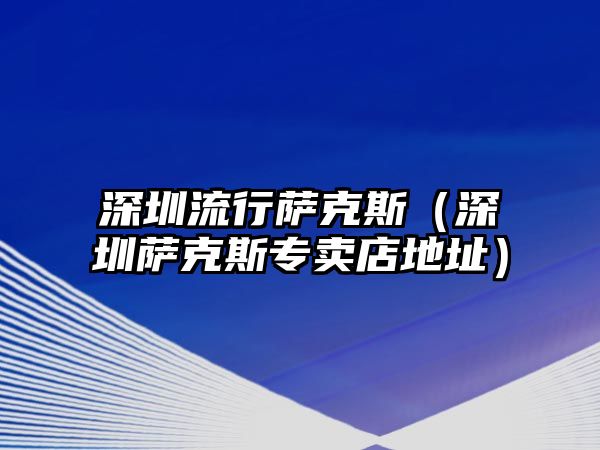 深圳流行萨克斯（深圳萨克斯专卖店地址）